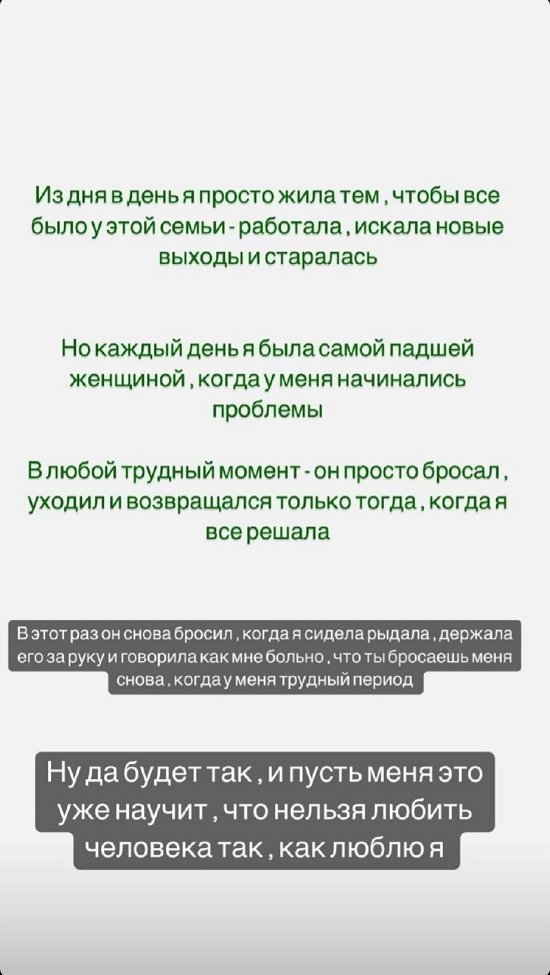 Из дня в день я просто жила тем , чтобы все было у этой семьи - работала , искала новые выходы и старалась

Но каждый день я была самой падшей женщиной , когда у меня начинались проблемы

В любой трудный момент - он просто бросал , уходил и возвращался только тогда , когда я все решала

В этот раз он снова бросил , когда я сидела рыдала , держала его за руку и говорила как мне больно , что ты бросаешь меня снова , когда у меня трудный период

Ну да будет так , и пусть меня это уже научит , что нельзя любить человека так , как люблю я